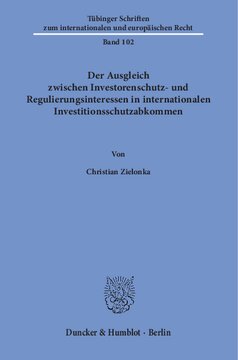 Tübinger Schriften zum internationalen und europäischen Recht

Band 102

Der Ausgleich zwischen Investorenschutz- und Regulierungsinteressen in internationalen Investitionsschutzabkommen

Von

Christian Zielonka

Duncker & Humblot · Berlin